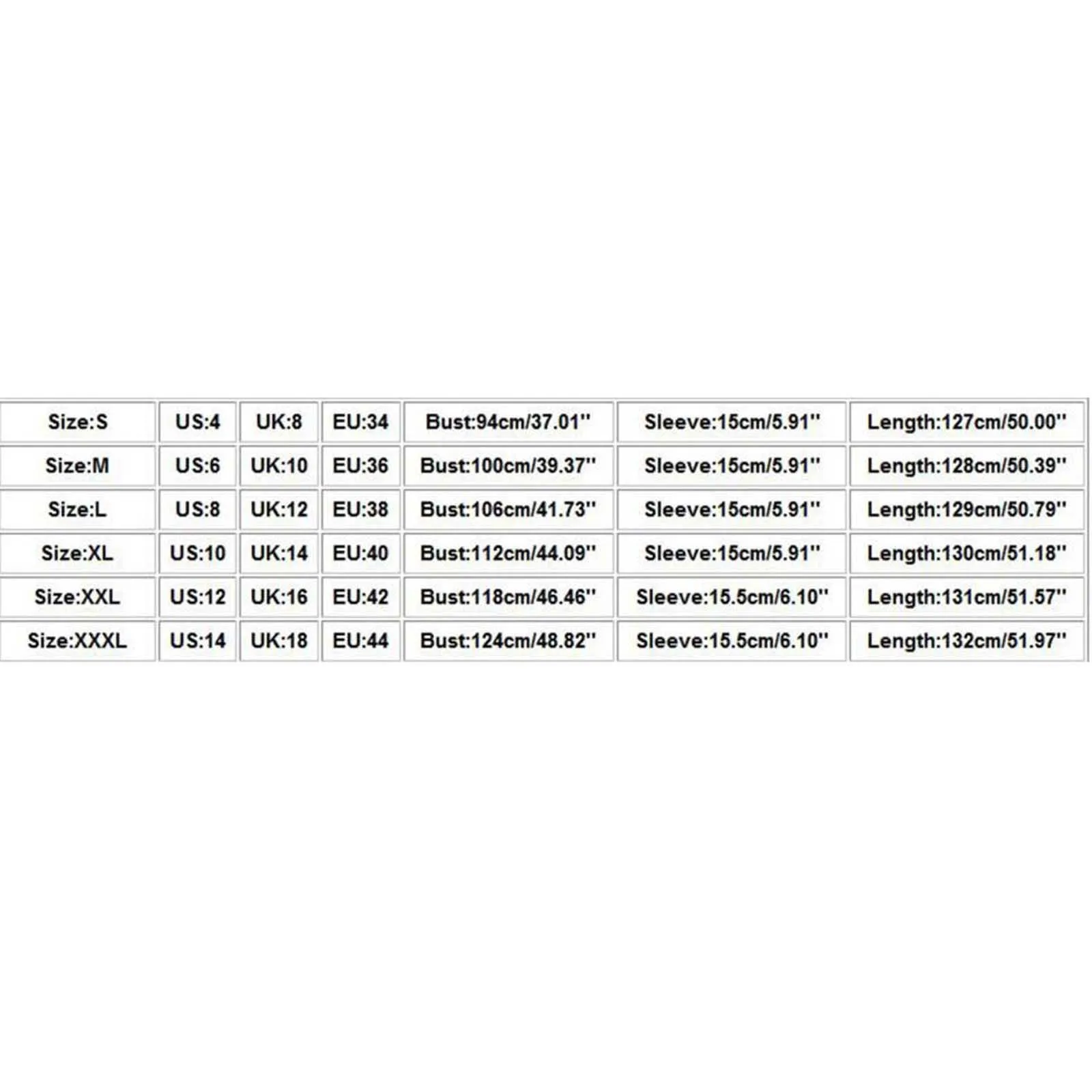 | Size:S | US:4 | UK:8 | EU:34 | Bust:94cm/37.01'' | Sleeve:15cm/5.91'' | Length:127cm/50.00'' |
|---|---|---|---|---|---|---|
| Size:M | US:6 | UK:10 | EU:36 | Bust:100cm/39.37'' | Sleeve:15cm/5.91'' | Length:128cm/50.39'' |
| Size:L | US:8 | UK:12 | EU:38 | Bust:106cm/41.73'' | Sleeve:15cm/5.91'' | Length:129cm/50.79'' |
| Size:XL | US:10 | UK:14 | EU:40 | Bust:112cm/44.09'' | Sleeve:15cm/5.91'' | Length:130cm/51.18'' |
| Size:XXL | US:12 | UK:16 | EU:42 | Bust:118cm/46.46'' | Sleeve:15.5cm/6.10'' | Length:131cm/51.57'' |
| Size:XXXL | US:14 | UK:18 | EU:44 | Bust:124cm/48.82'' | Sleeve:15.5cm/6.10'' | Length:132cm/51.97'' |